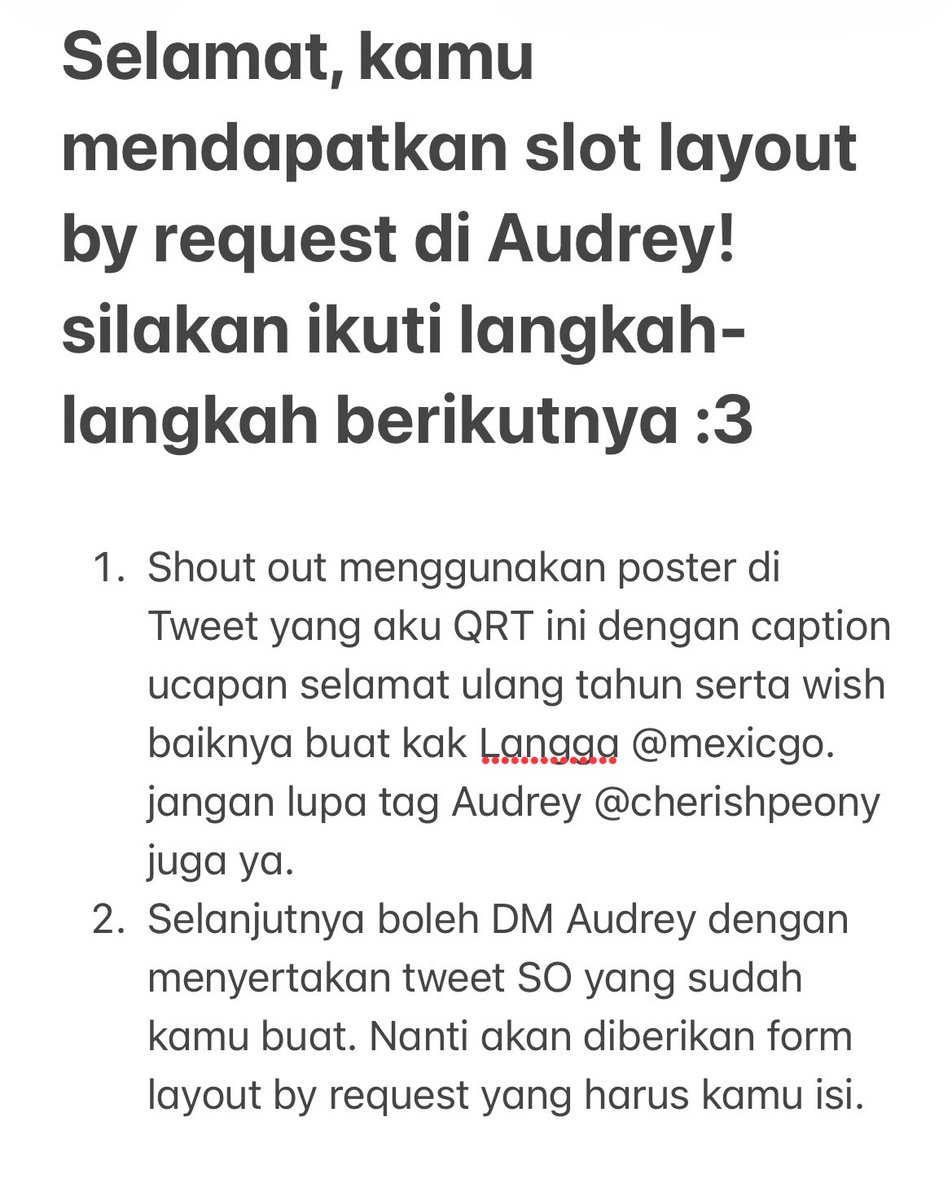 Selamat, kamu mendapatkan slot layout by request di Audrey! silakan ikuti langkah-langkah berikutnya :3

1. Shout out menggunakan poster di Tweet yang aku QRT ini dengan caption ucapan selamat ulang tahun serta wish baiknya buat kak Langga @mexicgo. jangan lupa tag Audrey @cherishpeony juga ya.
2. Selanjutnya boleh DM Audrey dengan menyertakan tweet SO yang sudah kamu buat. Nanti akan diberikan form layout by request yang harus kamu isi.